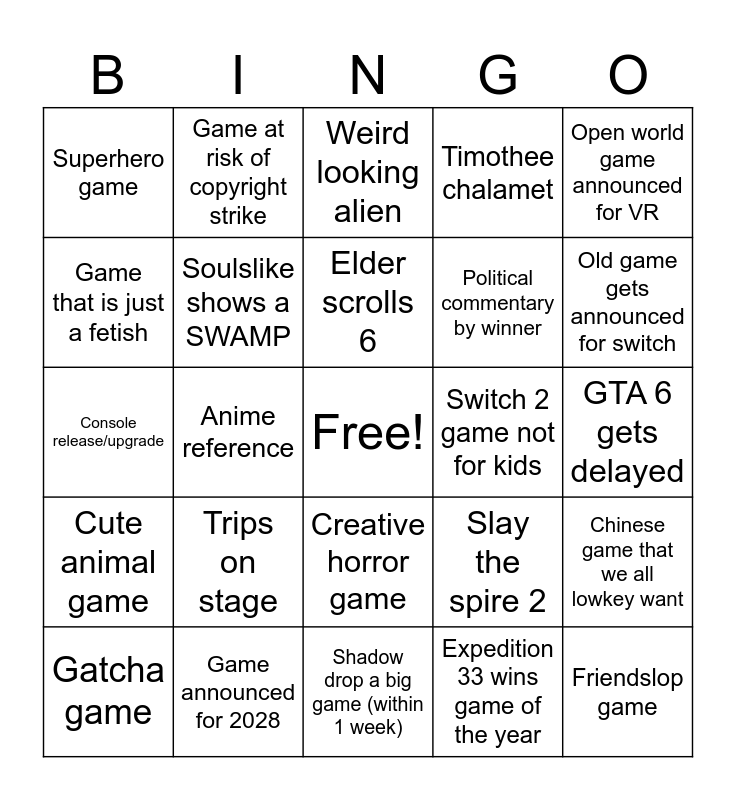 | B | I | N | G | O |
|---|---|---|---|---|
| Superhero game | Game at risk of copyright strike | Weird looking alien | Timothee chalamet | Open world game announced for VR |
| Game that is just a fetish | Soulslike shows a SWAMP | Elder scrolls 6 | Political commentary by winner | Old game gets announced for switch |
| Console release/upgrade | Anime reference | Free! | Switch 2 game not for kids | GTA 6 gets delayed |
| Cute animal game | Trips on stage | Creative horror game | Slay the spire 2 | Chinese game that we all lowkey want |
| Gatcha game | Game announced for 2028 | Shadow drop a big game (within 1 week) | Expedition 33 wins game of the year | Friendslop game |